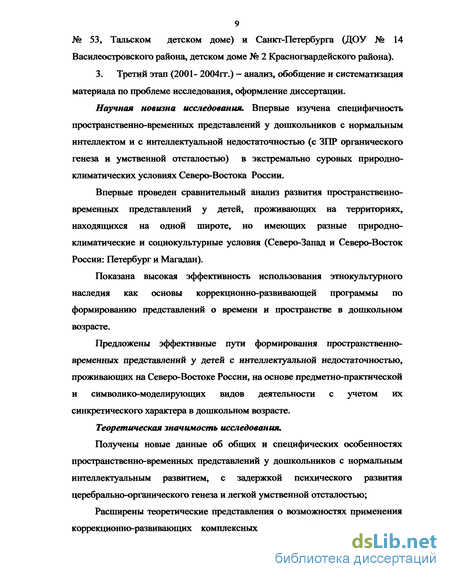 9

№ 53, Тальском детском доме) и Санкт-Петербурга (ДОУ № 14 Василеостровского района, детском доме № 2 Красногвардейского района).

3. Третий этап (2001- 2004гг.) – анализ, обобщение и систематизация материала по проблеме исследования, оформление диссертации.

Научная новизна исследования. Впервые изучена специфичность пространственно-временных представлений у дошкольников с нормальным интеллектом и с интеллектуальной недостаточностью (с ЗПР органического генеза и умственной отсталостью) в экстремально суровых природно-климатических условиях Северо-Востока России.

Впервые проведен сравнительный анализ развития пространственно-временных представлений у детей, проживающих на территориях, находящихся на одной широте, но имеющих разные природно-климатические и социокультурные условия (Северо-Запад и Северо-Восток России: Петербург и Магадан).

Показана высокая эффективность использования этнокультурного наследия как основы коррекционно-развивающей программы по формированию представлений о времени и пространстве в дошкольном возрасте.

Предложены эффективные пути формирования пространственно-временных представлений у детей с интеллектуальной недостаточностью, проживающих на Северо-Востоке России, на основе предметно-практической и символико-моделирующих видов деятельности с учетом их синкретического характера в дошкольном возрасте.

Теоретическая значимость исследования.

Получены новые данные об общих и специфических особенностях пространственно-временных представлений у дошкольников с нормальным интеллектуальным развитием, с задержкой психического развития церебрально-органического генеза и легкой умственной отсталостью;

Расширены теоретические представления о возможностях применения коррекционно-развивающих комплексных

dsLib.net
библиотека диссертаций